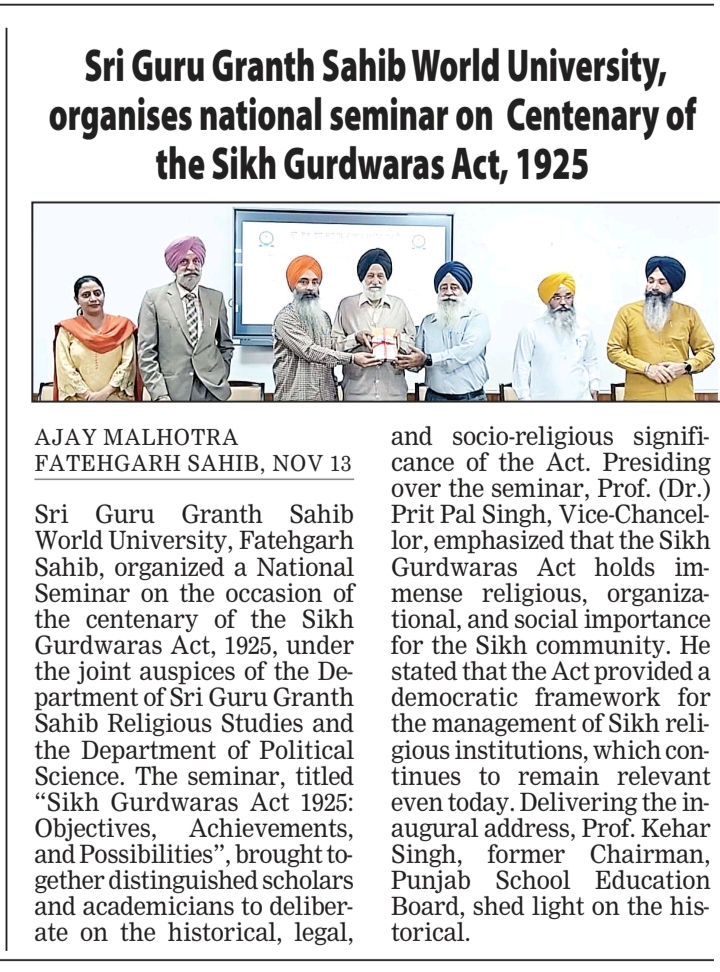 Sri Guru Granth Sahib World University, organises national seminar on Centenary of the Sikh Gurdwaras Act, 1925

AJAY MALHOTRA
FATEHGARH SAHIB, NOV 13

Sri Guru Granth Sahib World University, Fatehgarh Sahib, organized a National Seminar on the occasion of the centenary of the Sikh Gurdwaras Act, 1925, under the joint auspices of the Department of Sri Guru Granth Sahib Religious Studies and the Department of Political Science. The seminar, titled "Sikh Gurdwaras Act 1925: Objectives, Achievements, and Possibilities", brought together distinguished scholars and academicians to deliberate on the historical, legal, and socio-religious significance of the Act. Presiding over the seminar, Prof. (Dr.) Prit Pal Singh, Vice-Chancellor, emphasized that the Sikh Gurdwaras Act holds immense religious, organizational, and social importance for the Sikh community. He stated that the Act provided a democratic framework for the management of Sikh religious institutions, which continues to remain relevant even today. Delivering the inaugural address, Prof. Kehar Singh, former Chairman, Punjab School Education Board, shed light on the historical.